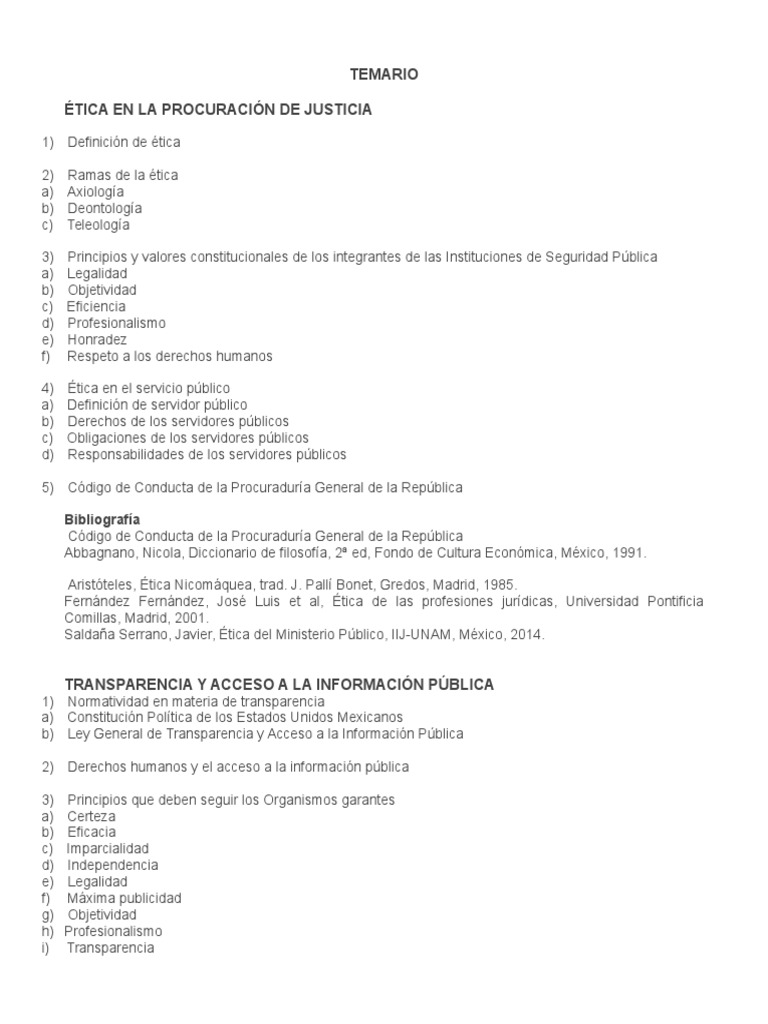 TEMARIO

ÉTICA EN LA PROCURACIÓN DE JUSTICIA

1) Definición de ética

2) Ramas de la ética
a) Axiología
b) Deontología
c) Teleología

3) Principios y valores constitucionales de los integrantes de las Instituciones de Seguridad Pública
a) Legalidad
b) Objetividad
c) Eficiencia
d) Profesionalismo
e) Honradez
f) Respeto a los derechos humanos

4) Ética en el servicio público
a) Definición de servidor público
b) Derechos de los servidores públicos
c) Obligaciones de los servidores públicos
d) Responsabilidades de los servidores públicos

5) Código de Conducta de la Procuraduría General de la República

Bibliografía
Código de Conducta de la Procuraduría General de la República
Abbagnano, Nicola, Diccionario de filosofía, 2ª ed, Fondo de Cultura Económica, México, 1991.

Aristóteles, Ética Nicomáquea, trad. J. Pallí Bonet, Gredos, Madrid, 1985.
Fernández Fernández, José Luis et al, Ética de las profesiones jurídicas, Universidad Pontificia Comillas, Madrid, 2001.
Saldaña Serrano, Javier, Ética del Ministerio Público, IIJ-UNAM, México, 2014.

TRANSPARENCIA Y ACCESO A LA INFORMACIÓN PÚBLICA
1) Normatividad en materia de transparencia
a) Constitución Política de los Estados Unidos Mexicanos
b) Ley General de Transparencia y Acceso a la Información Pública

2) Derechos humanos y el acceso a la información pública

3) Principios que deben seguir los Organismos garantes
a) Certeza
b) Eficacia
c) Imparcialidad
d) Independencia
e) Legalidad
f) Máxima publicidad
g) Objetividad
h) Profesionalismo
i) Transparencia